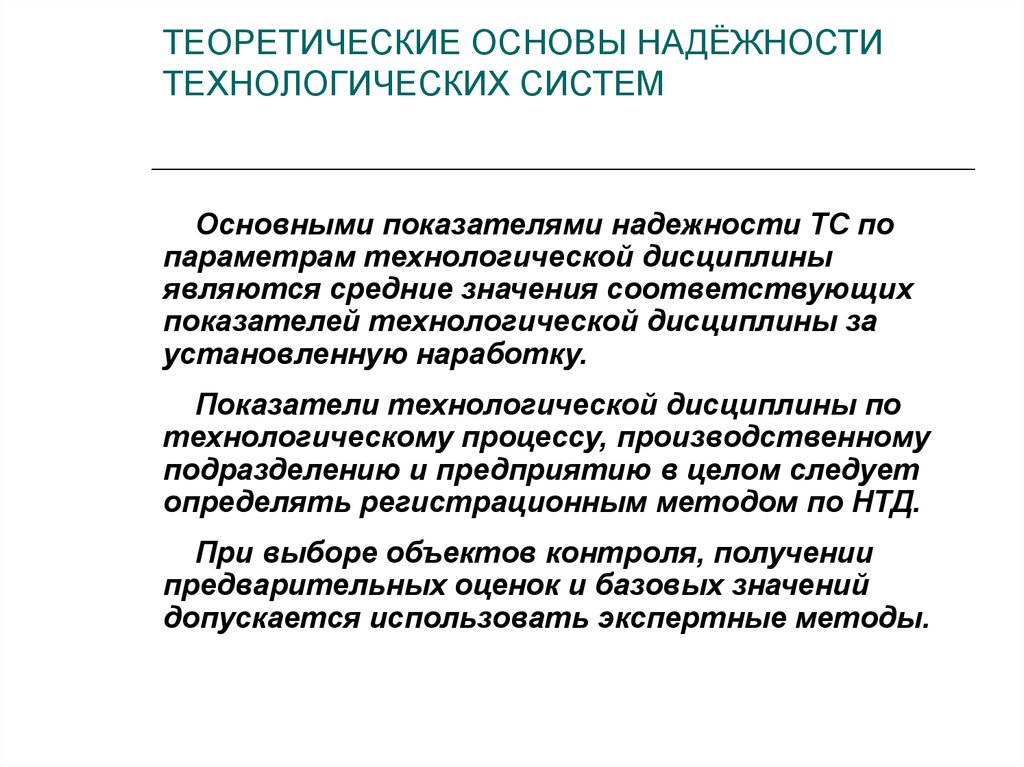 ТЕОРЕТИЧЕСКИЕ ОСНОВЫ НАДЁЖНОСТИ ТЕХНОЛОГИЧЕСКИХ СИСТЕМ

Основными показателями надежности ТС по параметрам технологической дисциплины являются средние значения соответствующих показателей технологической дисциплины за установленную наработку.

Показатели технологической дисциплины по технологическому процессу, производственному подразделению и предприятию в целом следует определять регистрационным методом по НТД.

При выборе объектов контроля, получении предварительных оценок и базовых значений допускается использовать экспертные методы.